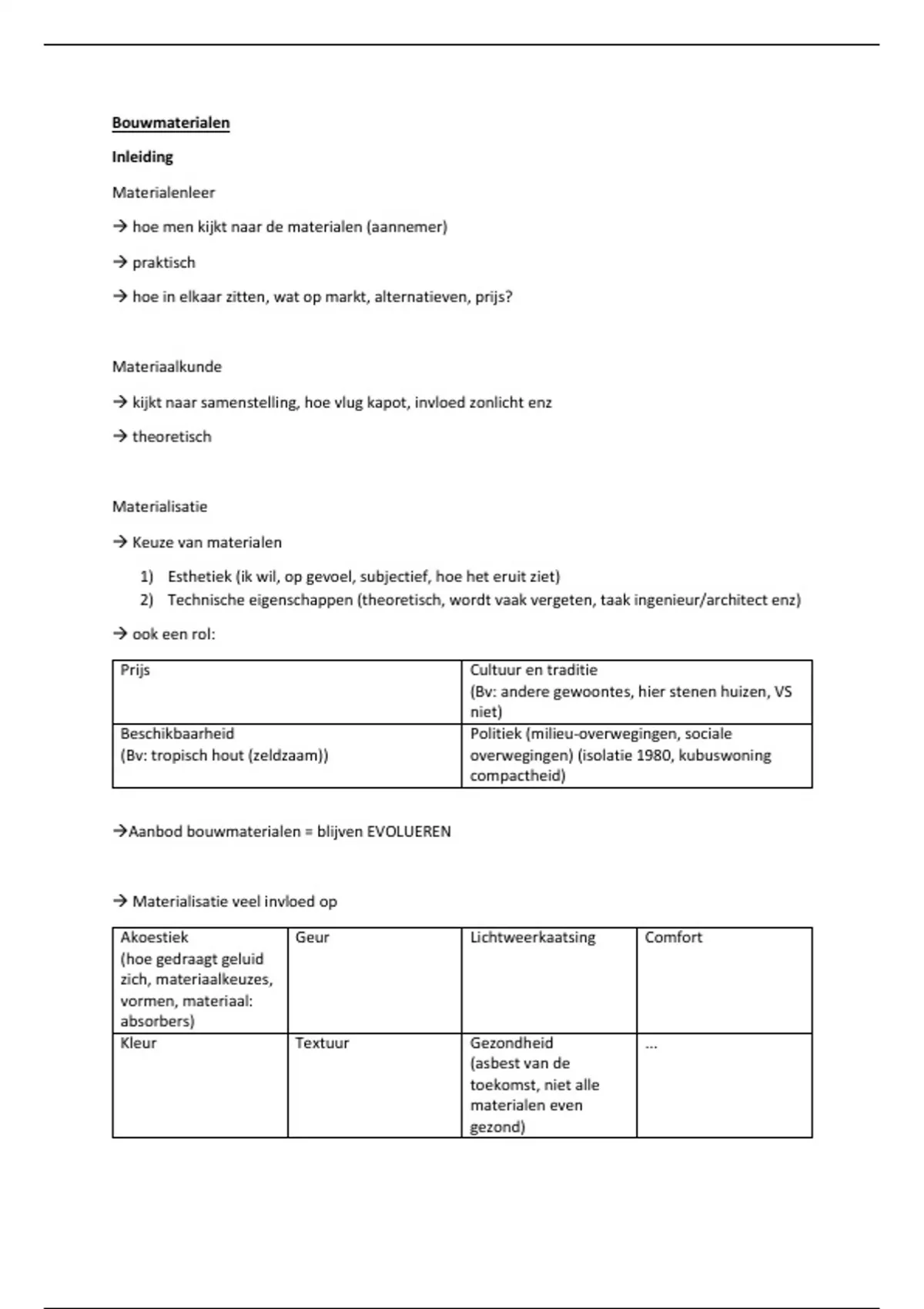 Bouwmaterialen

Inleiding

Materialenleer

→ hoe men kijkt naar de materialen (aannemer)

→ praktisch

→ hoe in elkaar zitten, wat op markt, alternatieven, prijs?

Materiaalkunde

→ kijkt naar samenstelling, hoe vlug kapot, invloed zonlicht enz

→ theoretisch

Materialisatie

→ Keuze van materialen

1) Esthetiek (ik wil, op gevoel, subjectief, hoe het eruit ziet)
2) Technische eigenschappen (theoretisch, wordt vaak vergeten, taak ingenieur/architect enz)

→ ook een rol:

| Prijs | Cultuur en traditie (Bv: andere gewoontes, hier stenen huizen, VS niet) |
|---|---|
| Beschikbaarheid (Bv: tropisch hout (zeldzaam)) | Politiek (milieu-overwegingen, sociale overwegingen) (isolatie 1980, kubuswoning compactheid) |

→Aanbod bouwmaterialen = blijven EVOLUEREN

→ Materialisatie veel invloed op

| Akoestiek (hoe gedraagt geluid zich, materiaalkeuzes, vormen, materiaal: absorbers) | Geur | Lichtweerkaatsing | Comfort |
|---|---|---|---|
| Kleur | Textuur | Gezondheid (asbest van de toekomst, niet alle materialen even gezond) | ... |